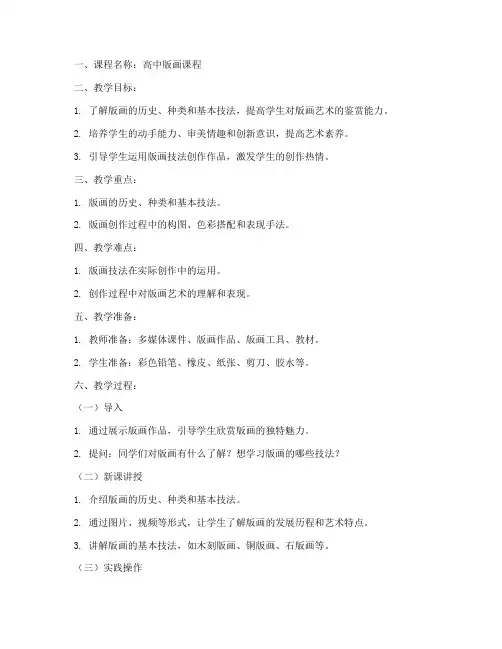 一、课程名称：高中版画课程

二、教学目标：

1. 了解版画的历史、种类和基本技法，提高学生对版画艺术的鉴赏能力。

2. 培养学生的动手能力、审美情趣和创新意识，提高艺术素养。

3. 引导学生运用版画技法创作作品，激发学生的创作热情。

三、教学重点：

1. 版画的历史、种类和基本技法。

2. 版画创作过程中的构图、色彩搭配和表现手法。

四、教学难点：

1. 版画技法在实际创作中的运用。

2. 创作过程中对版画艺术的理解和表现。

五、教学准备：

1. 教师准备：多媒体课件、版画作品、版画工具、教材。

2. 学生准备：彩色铅笔、橡皮、纸张、剪刀、胶水等。

六、教学过程：

（一）导入

1. 通过展示版画作品，引导学生欣赏版画的独特魅力。

2. 提问：同学们对版画有什么了解？想学习版画的哪些技法？

（二）新课讲授

1. 介绍版画的历史、种类和基本技法。

2. 通过图片、视频等形式，让学生了解版画的发展历程和艺术特点。

3. 讲解版画的基本技法，如木刻版画、铜版画、石版画等。

（三）实践操作